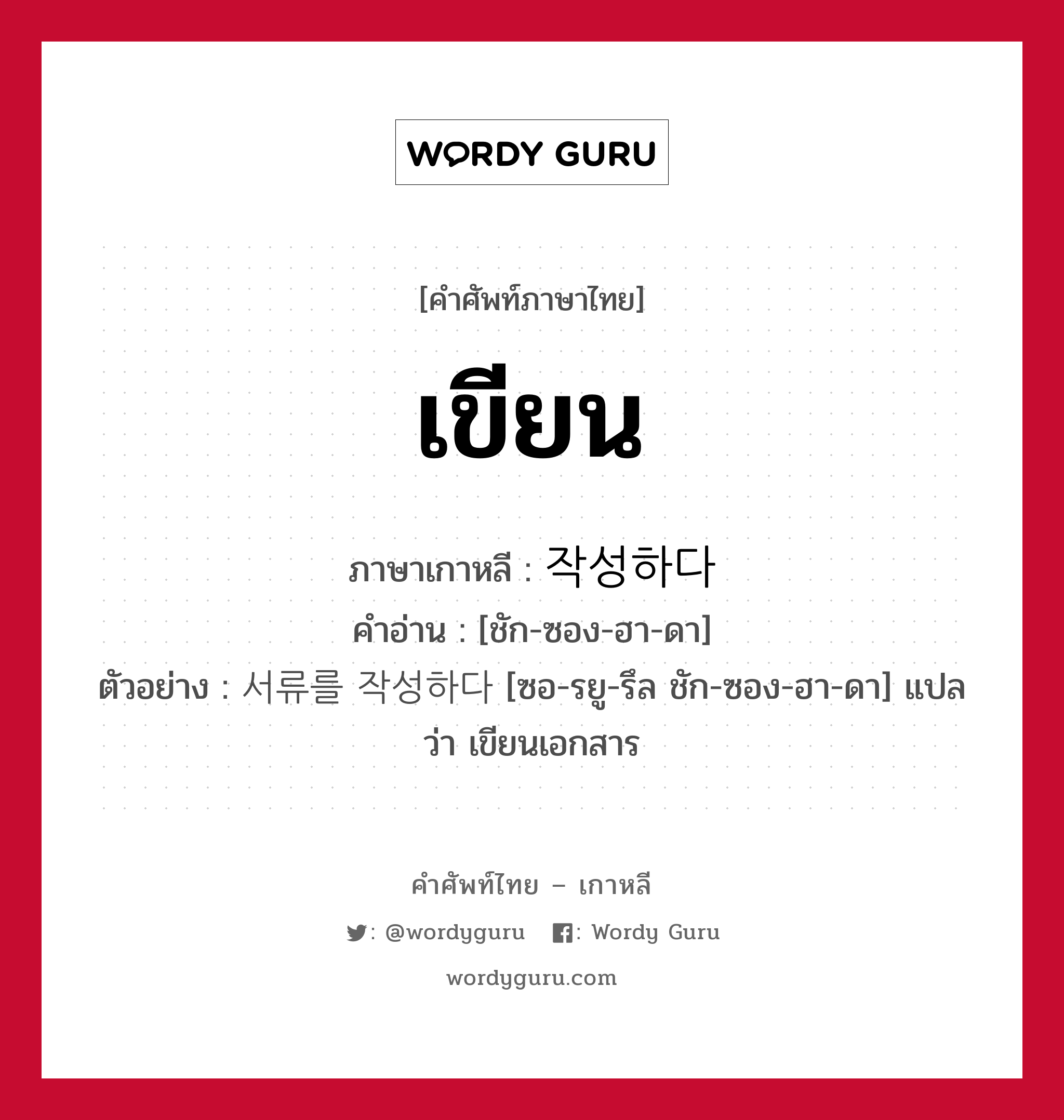 WORDY GURU

[คำศัพท์ภาษาไทย]

เขียน

ภาษาเกาหลี : 작성하다
คำอ่าน : [ชัก-ซอง-ฮา-ดา]
ตัวอย่าง : 서류를 작성하다 [ซอ-รยู-รึล ชัก-ซอง-ฮา-ดา] แปลว่า เขียนเอกสาร

คำศัพท์ไทย – เกาหลี

: @wordyguru : Wordy Guru

wordyguru.com